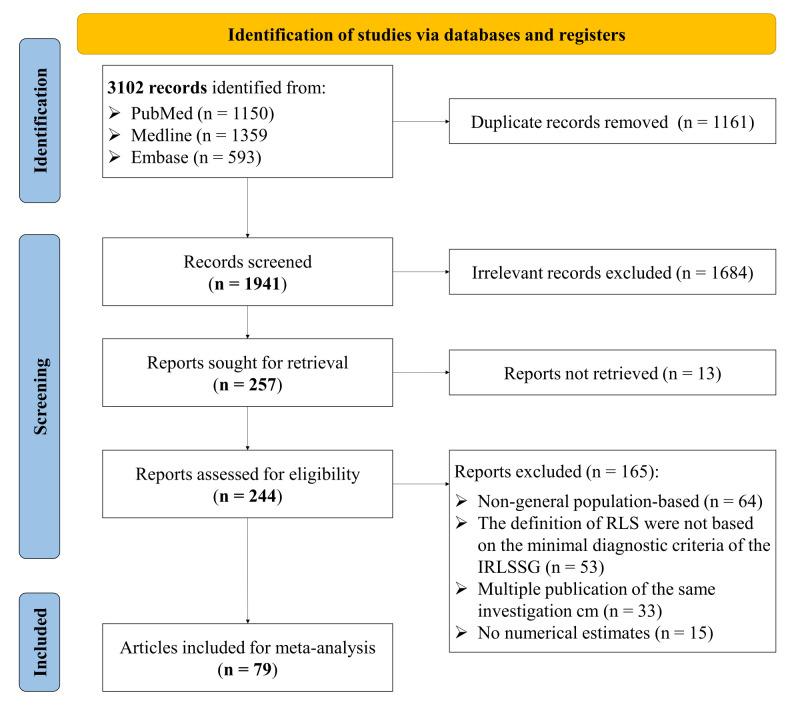 Identification of studies via databases and registers

Identification

3102 records identified from:
➢ PubMed (n = 1150)
➢ Medline (n = 1359
➢ Embase (n = 593)

Duplicate records removed (n = 1161)

Screening

Records screened
(n = 1941)

Irrelevant records excluded (n = 1684)

Reports sought for retrieval
(n = 257)

Reports not retrieved (n = 13)

Reports assessed for eligibility
(n = 244)

Reports excluded (n = 165):
➢ Non-general population-based (n = 64)
➢ The definition of RLS were not based on the minimal diagnostic criteria of the IRLSSG (n = 53)
➢ Multiple publication of the same investigation cm (n = 33)
➢ No numerical estimates (n = 15)

Included

Articles included for meta-analysis
(n = 79)